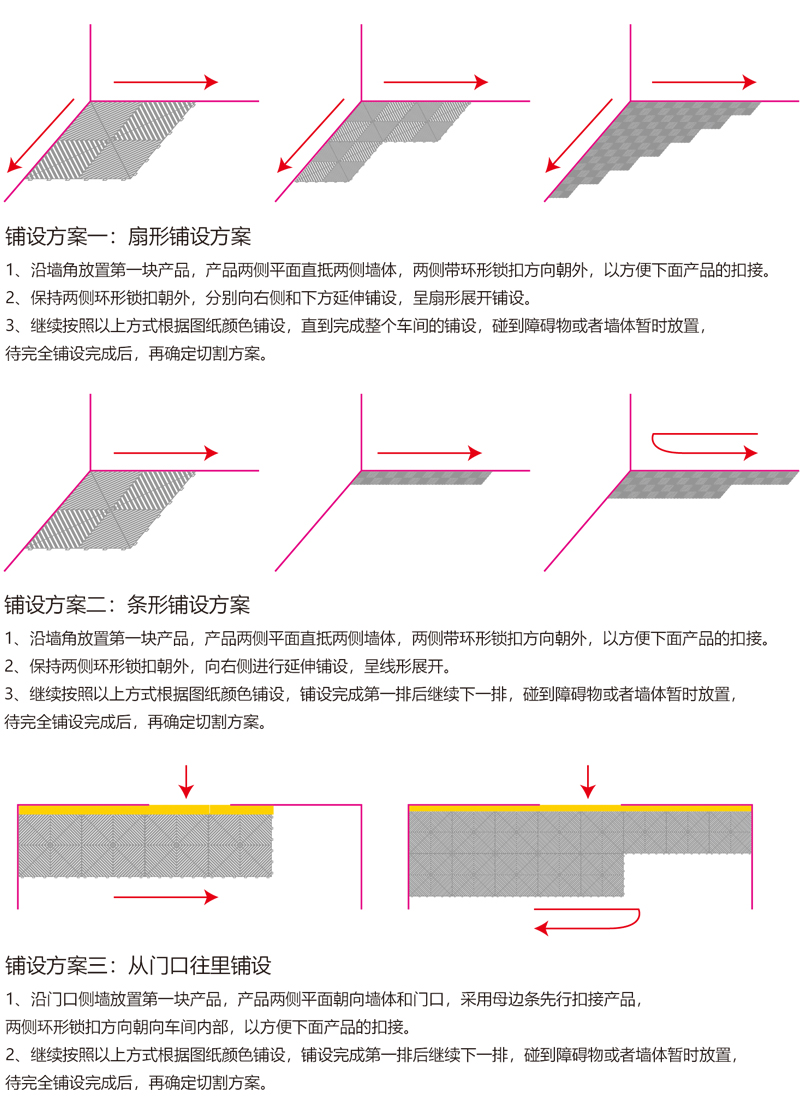 铺设方案一：扇形铺设方案

1、沿墙角放置第一块产品，产品两侧平面直抵两侧墙体，两侧带环形锁扣方向朝外，以方便下面产品的扣接。
2、保持两侧环形锁扣朝外，分别向右侧和下方延伸铺设，呈扇形展开铺设。
3、继续按照以上方式根据图纸颜色铺设，直到完成整个车间的铺设，碰到障碍物或者墙体暂时放置，待完全铺设完成后，再确定切割方案。

铺设方案二：条形铺设方案

1、沿墙角放置第一块产品，产品两侧平面直抵两侧墙体，两侧带环形锁扣方向朝外，以方便下面产品的扣接。
2、保持两侧环形锁扣朝外，向右侧进行延伸铺设，呈线形展开。
3、继续按照以上方式根据图纸颜色铺设，铺设完成第一排后继续下一排，碰到障碍物或者墙体暂时放置，待完全铺设完成后，再确定切割方案。

铺设方案三：从门口往里铺设

1、沿门口侧墙放置第一块产品，产品两侧平面朝向墙体和门口，采用母边条先行扣接产品，两侧环形锁扣方向朝向车间内部，以方便下面产品的扣接。
2、继续按照以上方式根据图纸颜色铺设，铺设完成第一排后继续下一排，碰到障碍物或者墙体暂时放置，待完全铺设完成后，再确定切割方案。